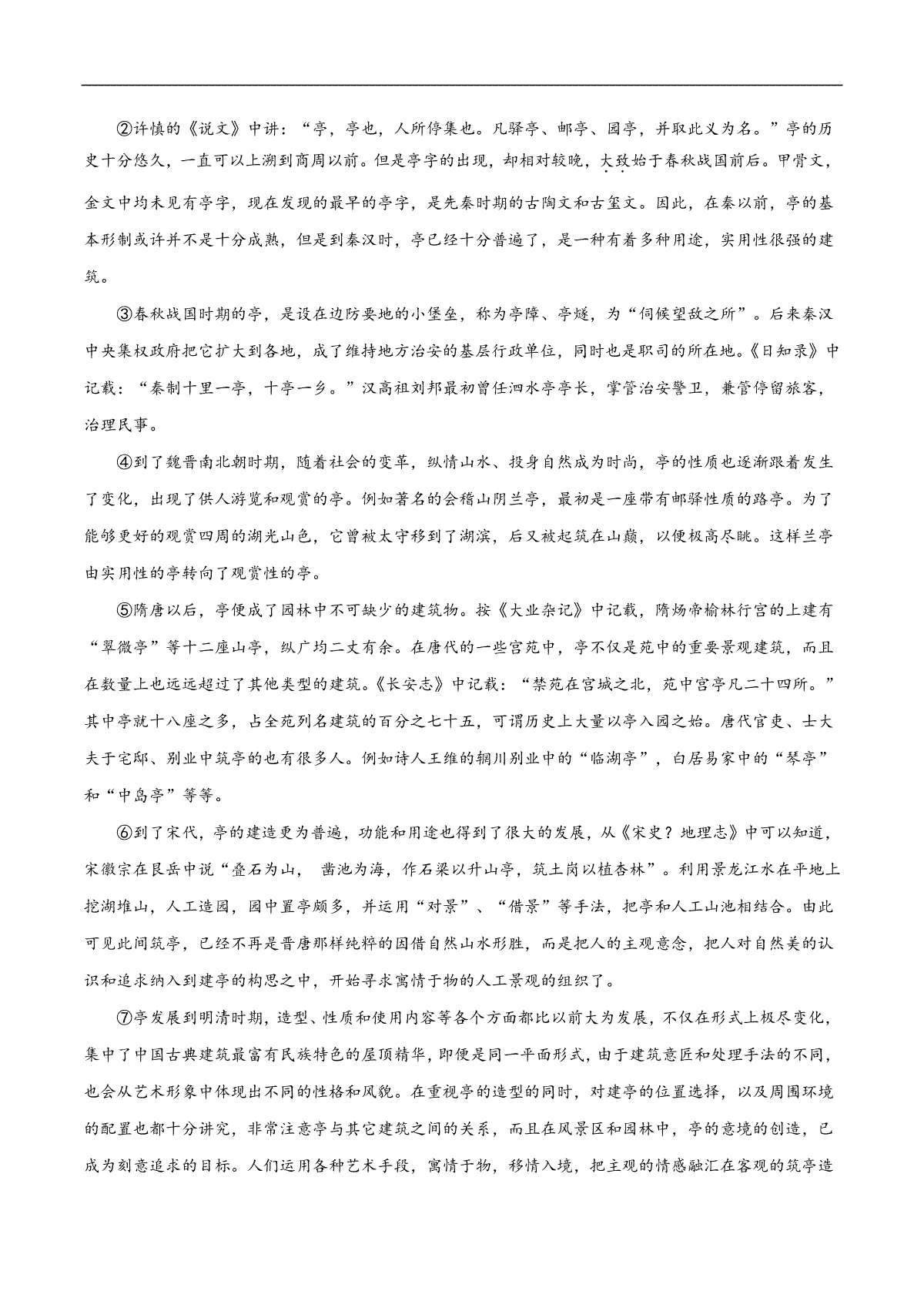 ②许慎的《说文》中讲："亭，亭也，人所停集也。凡驿亭、邮亭、园亭，并取此义为名。"亭的历史十分悠久，一直可以上溯到商周以前。但是亭字的出现，却相对较晚，大致始于春秋战国前后。甲骨文，金文中均未见有亭字，现在发现的最早的亭字，是先秦时期的古陶文和古玺文。因此，在秦以前，亭的基本形制或许并不是十分成熟，但是到秦汉时，亭已经十分普遍了，是一种有着多种用途，实用性很强的建筑。

③春秋战国时期的亭，是设在边防要地的小堡垒，称为亭障、亭燧，为"伺候望敌之所"。后来秦汉中央集权政府把它扩大到各地，成了维持地方治安的基层行政单位，同时也是职司的所在地。《日知录》中记载："秦制十里一亭，十亭一乡。"汉高祖刘邦最初曾任泗水亭亭长，掌管治安警卫，兼管停留旅客，治理民事。

④到了魏晋南北朝时期，随着社会的变革，纵情山水、投身自然成为时尚，亭的性质也逐渐跟着发生了变化，出现了供人游览和观赏的亭。例如著名的会稽山阴兰亭，最初是一座带有邮驿性质的路亭。为了能够更好的观赏四周的湖光山色，它曾被太守移到了湖滨，后又被起筑在山巅，以便极高尽眺。这样兰亭由实用性的亭转向了观赏性的亭。

⑤隋唐以后，亭便成了园林中不可缺少的建筑物。按《大业杂记》中记载，隋炀帝榆林行宫的上建有"翠微亭"等十二座山亭，纵广均二丈有余。在唐代的一些宫苑中，亭不仅是苑中的重要景观建筑，而且在数量上也远远超过了其他类型的建筑。《长安志》中记载："禁苑在宫城之北，苑中宫亭凡二十四所。"其中亭就十八座之多，占全苑列名建筑的百分之七十五，可谓历史上大量以亭入园之始。唐代官吏、士大夫于宅邸、别业中筑亭的也有很多人。例如诗人王维的辋川别业中的"临湖亭"，白居易家中的"琴亭"和"中岛亭"等等。

⑥到了宋代，亭的建造更为普遍，功能和用途也得到了很大的发展，从《宋史？地理志》中可以知道，宋徽宗在艮岳中说"叠石为山， 凿池为海，作石梁以升山亭，筑土岗以植杏林"。利用景龙江水在平地上挖湖堆山，人工造园，园中置亭颇多，并运用"对景"、"借景"等手法，把亭和人工山池相结合。由此可见此间筑亭，已经不再是晋唐那样纯粹的因借自然山水形胜，而是把人的主观意念，把人对自然美的认识和追求纳入到建亭的构思之中，开始寻求寓情于物的人工景观的组织了。

⑦亭发展到明清时期，造型、性质和使用内容等各个方面都比以前大为发展，不仅在形式上极尽变化，集中了中国古典建筑最富有民族特色的屋顶精华，即便是同一平面形式，由于建筑意匠和处理手法的不同，也会从艺术形象中体现出不同的性格和风貌。在重视亭的造型的同时，对建亭的位置选择，以及周围环境的配置也都十分讲究，非常注意亭与其它建筑之间的关系，而且在风景区和园林中，亭的意境的创造，已成为刻意追求的目标。人们运用各种艺术手段，寓情于物，移情入境，把主观的情感融汇在客观的筑亭造